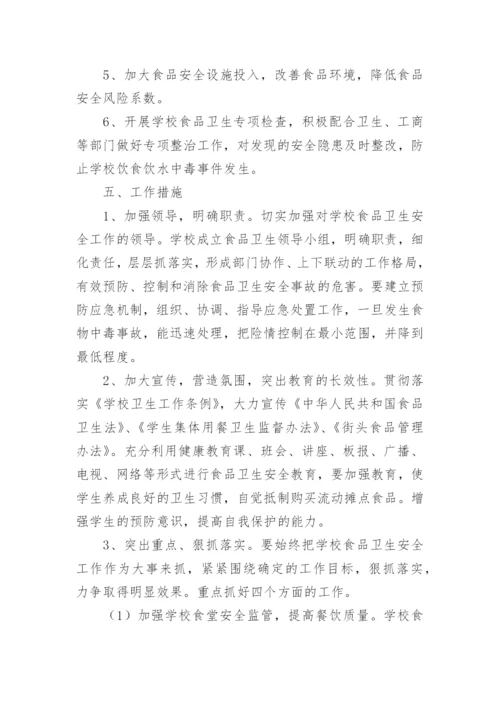 5、加大食品安全设施投入，改善食品环境，降低食品安全风险系数。

6、开展学校食品卫生专项检查，积极配合卫生、工商等部门做好专项整治工作，对发现的安全隐患及时整改，防止学校饮食饮水中毒事件发生。

五、工作措施

1、加强领导，明确职责。切实加强对学校食品卫生安全工作的领导。学校成立食品卫生领导小组，明确职责，细化责任，层层抓落实，形成部门协作、上下联动的工作格局，有效预防、控制和消除食品卫生安全事故的危害。要建立预防应急机制，组织、协调、指导应急处置工作，一旦发生食物中毒事故，能迅速处理，把险情控制在最小范围，并降到最低程度。

2、加大宣传，营造氛围，突出教育的长效性。贯彻落实《学校卫生工作条例》，大力宣传《中华人民共和国食品卫生法》、《学生集体用餐卫生监督办法》、《街头食品管理办法》。充分利用健康教育课、班会、讲座、板报、广播、电视、网络等形式进行食品卫生安全教育，要加强教育，使学生养成良好的卫生习惯，自觉抵制购买流动摊点食品。增强学生的预防意识，提高自我保护的能力。

3、突出重点、狠抓落实。要始终把学校食品卫生安全工作作为大事来抓，紧紧围绕确定的工作目标，狠抓落实，力争取得明显效果。重点抓好四个方面的工作。

（1）加强学校食堂安全监管，提高餐饮质量。学校食